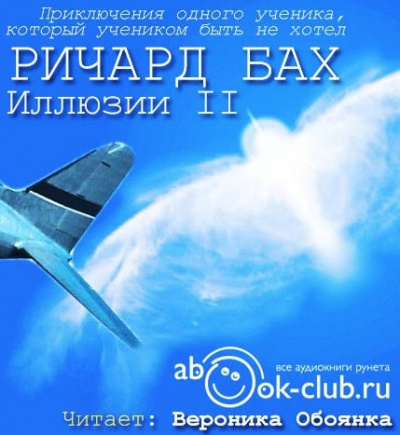 Приключения одного ученика, который учеником быть не хотел

РИЧАРД БАХ
Иллюзии II

все аудиокниги рунета
abook-club.ru

Читает: Вероника Обоянка